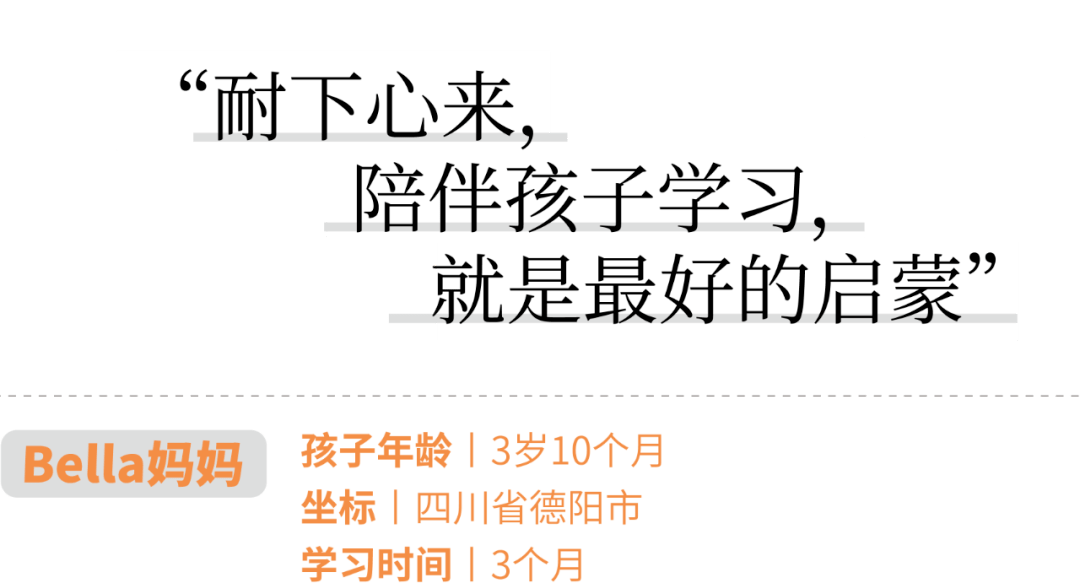 “耐下心来，
陪伴孩子学习，
就是最好的启蒙”

Bella妈妈

孩子年龄｜3岁10个月
坐标｜四川省德阳市
学习时间｜3个月